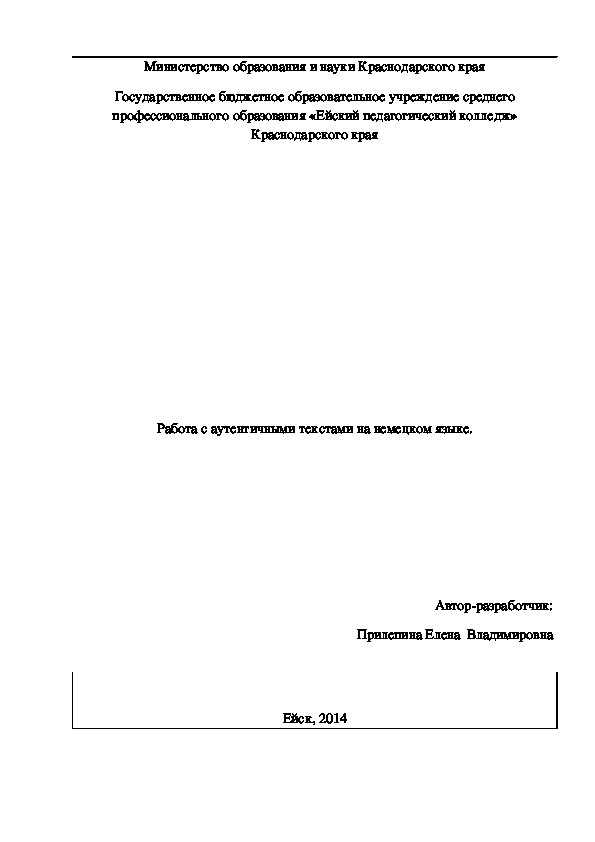 Министерство образования и науки Краснодарского края

Государственное бюджетное образовательное учреждение среднего профессионального образования «Ейский педагогический колледж» Краснодарского края

Работа с аутентичными текстами на немецком языке.

Автор-разработчик:

Прилепина Елена Владимировна

Ейск, 2014